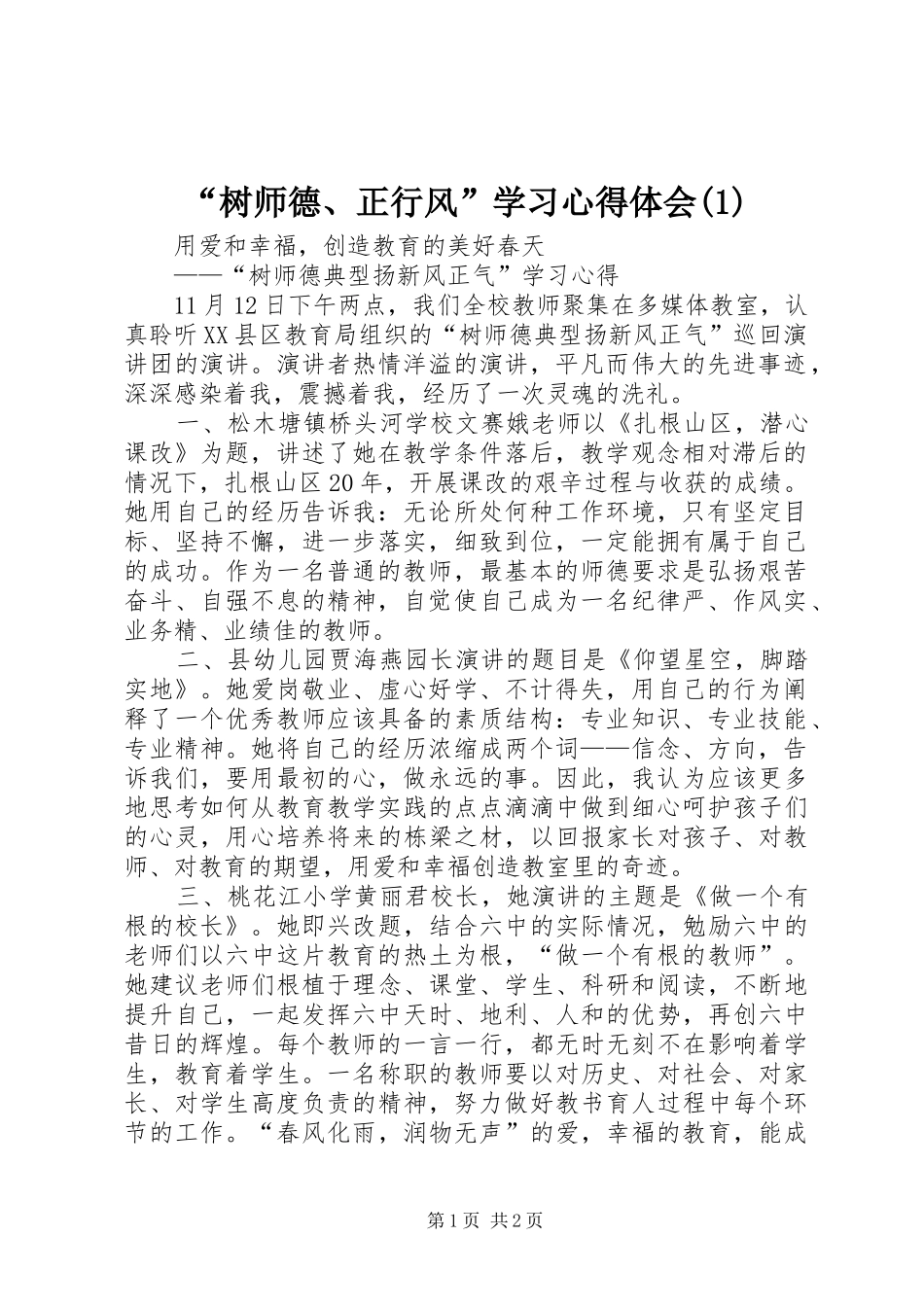 “树师德、正行风”学习心得体会(1)

用爱和幸福，创造教育的美好春天

——“树师德典型扬新风正气”学习心得

11月12日下午两点，我们全校教师聚集在多媒体教室，认真聆听XX县区教育局组织的“树师德典型扬新风正气”巡回演讲团的演讲。演讲者热情洋溢的演讲，平凡而伟大的先进事迹，深深感染着我，震撼着我，经历了一次灵魂的洗礼。

一、松木塘镇桥头河学校文赛娥老师以《扎根山区，潜心课改》为题，讲述了她在教学条件落后，教学观念相对滞后的情况下，扎根山区20年，开展课改的艰辛过程与收获的成绩。她用自己的经历告诉我：无论所处何种工作环境，只有坚定目标、坚持不懈，进一步落实，细致到位，一定能拥有属于自己的成功。作为一名普通的教师，最基本的师德要求是弘扬艰苦奋斗、自强不息的精神，自觉使自己成为一名纪律严、作风实、业务精、业绩佳的教师。

二、县幼儿园贾海燕园长演讲的题目是《仰望星空，脚踏实地》。她爱岗敬业、虚心好学、不计得失，用自己的行为阐释了一个优秀教师应该具备的素质结构：专业知识、专业技能、专业精神。她将自己的经历浓缩成两个词——信念、方向，告诉我们，要用最初的心，做永远的事。因此，我认为应该更多地思考如何从教育教学实践的点点滴滴中做到细心呵护孩子们的心灵，用心培养将来的栋梁之材，以回报家长对孩子、对教师、对教育的期望，用爱和幸福创造教室里的奇迹。

三、桃花江小学黄丽君校长，她演讲的主题是《做一个有根的校长》。她即兴改题，结合六中的实际情况，勉励六中的老师们以六中这片教育的热土为根，“做一个有根的教师”。她建议老师们根植于理念、课堂、学生、科研和阅读，不断地提升自己，一起发挥六中天时、地利、人和的优势，再创六中昔日的辉煌。每个教师的一言一行，都无时无刻不在影响着学生，教育着学生。一名称职的教师要以对历史、对社会、对家长、对学生高度负责的精神，努力做好教书育人过程中每个环节的工作。“春风化雨，润物无声”的爱，幸福的教育，能成

第1页 共2页